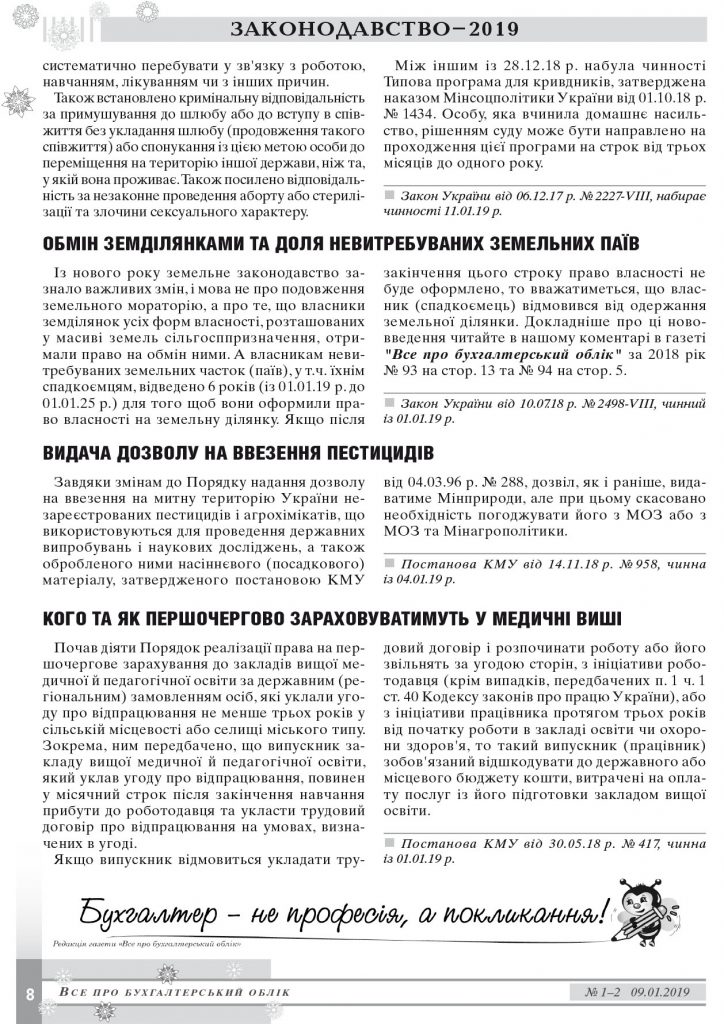 ЗАКОНОДАВСТВО–2019

систематично перебувати у зв'язку з роботою, навчанням, лікуванням чи з інших причин.

Також встановлено кримінальну відповідальність за примушування до шлюбу або до вступу в співжиття без укладання шлюбу (продовження такого співжиття) або спонукання із цією метою особи до переміщення на територію іншої держави, ніж та, у якій вона проживає. Також посилено відповідальність за незаконне проведення аборту або стерилізації та злочини сексуального характеру.

Між іншим із 28.12.18 р. набула чинності Типова програма для кривдників, затверджена наказом Мінсоцполітики України від 01.10.18 р. № 1434. Особу, яка вчинила домашнє насильство, рішенням суду може бути направлено на проходження цієї програми на строк від трьох місяців до одного року.

Закон України від 06.12.17 р. № 2227-VIII, набирає чинності 11.01.19 р.

ОБМІН ЗЕМДІЛЯНКАМИ ТА ДОЛЯ НЕВИТРЕБУВАНИХ ЗЕМЕЛЬНИХ ПАЇВ

Із нового року земельне законодавство зазнало важливих змін, і мова не про подовження земельного мораторію, а про те, що власники земділянок усіх форм власності, розташованих у масиві земель сільгосппризначення, отримали право на обмін ними. А власникам невитребуваних земельних часток (паїв), у т.ч. їхнім спадкоємцям, відведено 6 років (із 01.01.19 р. до 01.01.25 р.) для того щоб вони оформили право власності на земельну ділянку. Якщо після закінчення цього строку право власності не буде оформлено, то вважатиметься, що власник (спадкоємець) відмовився від одержання земельної ділянки. Докладніше про ці нововведення читайте в нашому коментарі в газеті "Все про бухгалтерський облік" за 2018 рік № 93 на стор. 13 та № 94 на стор. 5.

Закон України від 10.07.18 р. № 2498-VIII, чинний із 01.01.19 р.

ВИДАЧА ДОЗВОЛУ НА ВВЕЗЕННЯ ПЕСТИЦИДІВ

Завдяки змінам до Порядку надання дозволу на ввезення на митну територію України незареєстрованих пестицидів і агрохімікатів, що використовуються для проведення державних випробувань і наукових досліджень, а також обробленого ними насіннєвого (посадкового) матеріалу, затвердженого постановою КМУ від 04.03.96 р. № 288, дозвіл, як і раніше, видаватиме Мінприроди, але при цьому скасовано необхідність погоджувати його з МОЗ або з МОЗ та Мінагрополітики.

Постанова КМУ від 14.11.18 р. № 958, чинна із 04.01.19 р.

КОГО ТА ЯК ПЕРШОЧЕРГОВО ЗАРАХОВУВАТИМУТЬ У МЕДИЧНІ ВИШІ

Почав діяти Порядок реалізації права на першочергове зарахування до закладів вищої медичної й педагогічної освіти за державним (регіональним) замовленням осіб, які уклали угоду про відпрацювання не менше трьох років у сільській місцевості або селищі міського типу. Зокрема, ним передбачено, що випускник закладу вищої медичної й педагогічної освіти, який уклав угоду про відпрацювання, повинен у місячний строк після закінчення навчання прибути до роботодавця та укласти трудовий договір про відпрацювання на умовах, визначених в угоді.

Якщо випускник відмовиться укладати трудовий договір і розпочинати роботу або його звільнять за угодою сторін, з ініціативи роботодавця (крім випадків, передбачених п. 1 ч. 1 ст. 40 Кодексу законів про працю України), або з ініціативи працівника протягом трьох років від початку роботи в закладі освіти чи охорони здоров'я, то такий випускник (працівник) зобов'язаний відшкодувати до державного або місцевого бюджету кошти, витрачені на оплату послуг із його підготовки закладом вищої освіти.

Постанова КМУ від 30.05.18 р. № 417, чинна із 01.01.19 р.

Бухгалтер – не професія, а покликання!

Редакція газети «Все про бухгалтерський облік»

8 ВСЕ ПРО БУХГАЛТЕРСЬКИЙ ОБЛІК № 1–2 09.01.2019